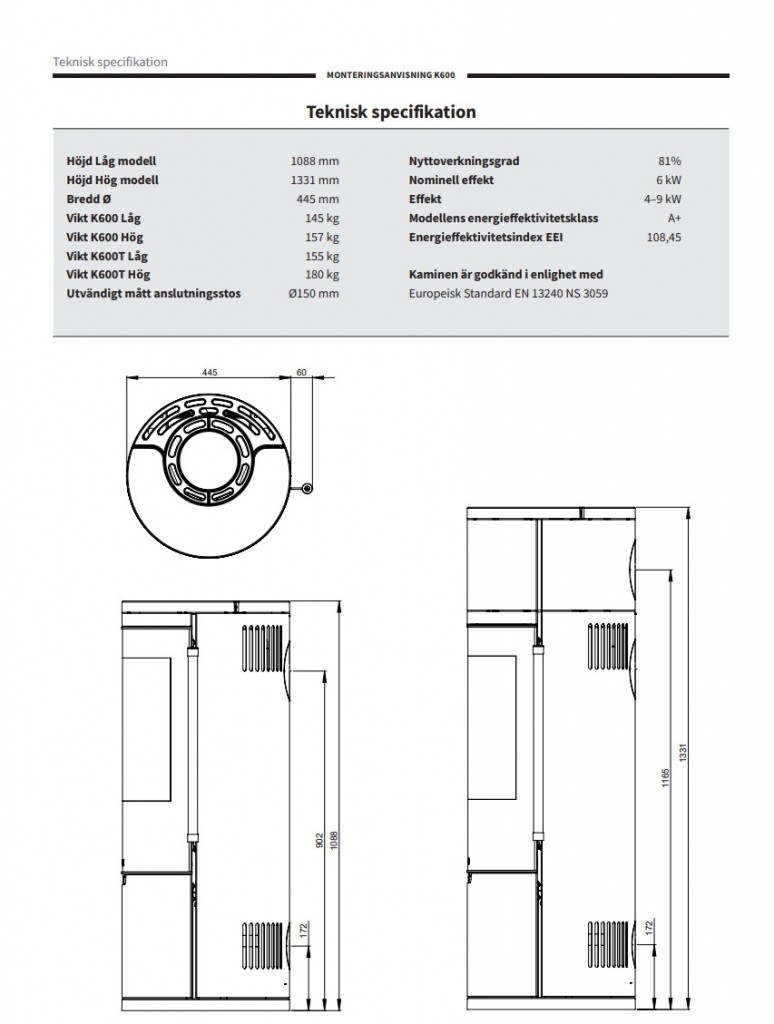 Teknisk specifikation

MONTERINGSANVISNING K600

Teknisk specifikation

| | |
|---|---|
| Höjd Låg modell | 1088 mm |
| Höjd Hög modell | 1331 mm |
| Bredd Ø | 445 mm |
| Vikt K600 Låg | 145 kg |
| Vikt K600 Hög | 157 kg |
| Vikt K600T Låg | 155 kg |
| Vikt K600T Hög | 180 kg |
| Utvändigt mått anslutningsstos | Ø150 mm |

| | |
|---|---|
| Nyttoverkningsgrad | 81% |
| Nominell effekt | 6 kW |
| Effekt | 4–9 kW |
| Modellens energieffektivitetsklass | A+ |
| Energieffektivitetsindex EEI | 108,45 |

Kaminen är godkänd i enlighet med
Europeisk Standard EN 13240 NS 3059

445
60

902
1088
172

1165
1331
172